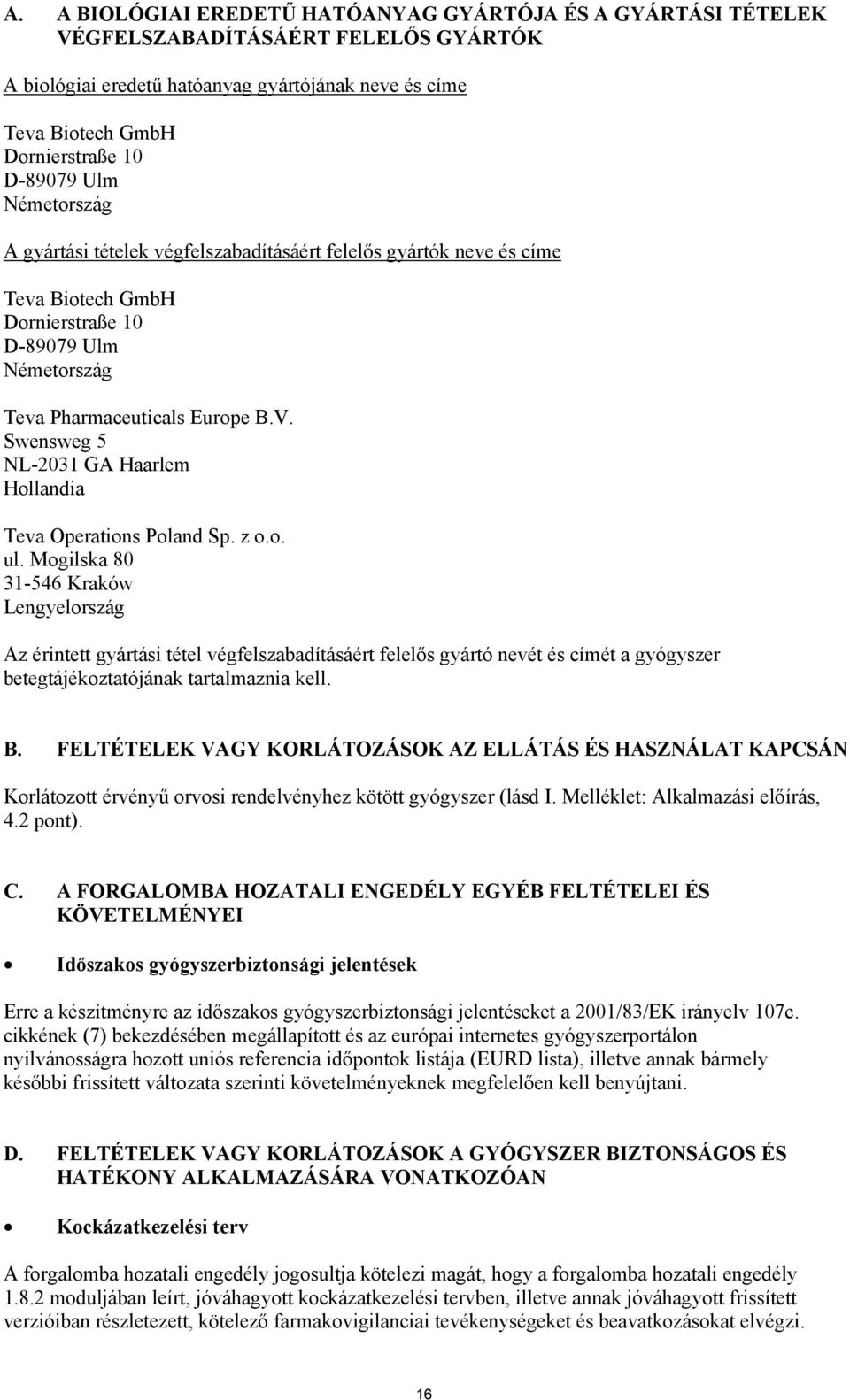 A. A BIOLÓGIAI EREDETŰ HATÓANYAG GYÁRTÓJA ÉS A GYÁRTÁSI TÉTELEK VÉGFELSZABADÍTÁSÁÉRT FELELŐS GYÁRTÓK

A biológiai eredetű hatóanyag gyártójának neve és címe

Teva Biotech GmbH
Dornierstraße 10
D-89079 Ulm
Németország

A gyártási tételek végfelszabadításáért felelős gyártók neve és címe

Teva Biotech GmbH
Dornierstraße 10
D-89079 Ulm
Németország

Teva Pharmaceuticals Europe B.V.
Swensweg 5
NL-2031 GA Haarlem
Hollandia

Teva Operations Poland Sp. z o.o.
ul. Mogilska 80
31-546 Kraków
Lengyelország

Az érintett gyártási tétel végfelszabadításáért felelős gyártó nevét és címét a gyógyszer betegtájékoztatójának tartalmaznia kell.

B. FELTÉTELEK VAGY KORLÁTOZÁSOK AZ ELLÁTÁS ÉS HASZNÁLAT KAPCSÁN

Korlátozott érvényű orvosi rendelvényhez kötött gyógyszer (lásd I. Melléklet: Alkalmazási előírás, 4.2 pont).

C. A FORGALOMBA HOZATALI ENGEDÉLY EGYÉB FELTÉTELEI ÉS KÖVETELMÉNYEI

• Időszakos gyógyszerbiztonsági jelentések

Erre a készítményre az időszakos gyógyszerbiztonsági jelentéseket a 2001/83/EK irányelv 107c. cikkének (7) bekezdésében megállapított és az európai internetes gyógyszerportálon nyilvánosságra hozott uniós referencia időpontok listája (EURD lista), illetve annak bármely későbbi frissített változata szerinti követelményeknek megfelelően kell benyújtani.

D. FELTÉTELEK VAGY KORLÁTOZÁSOK A GYÓGYSZER BIZTONSÁGOS ÉS HATÉKONY ALKALMAZÁSÁRA VONATKOZÓAN

• Kockázatkezelési terv

A forgalomba hozatali engedély jogosultja kötelezi magát, hogy a forgalomba hozatali engedély 1.8.2 moduljában leírt, jóváhagyott kockázatkezelési tervben, illetve annak jóváhagyott frissített verzióiban részletezett, kötelező farmakovigilanciai tevékenységeket és beavatkozásokat elvégzi.

16